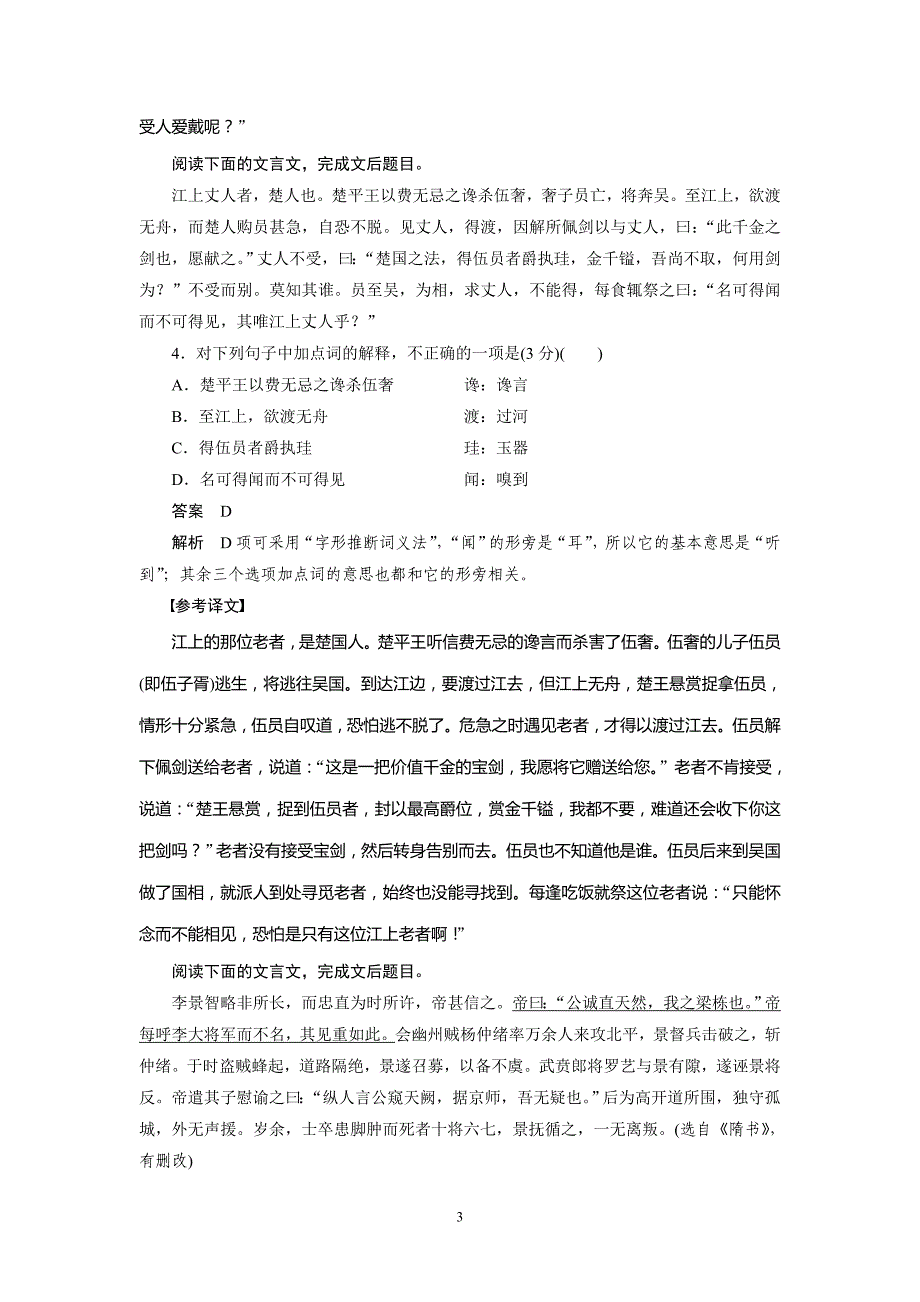 受人爱戴呢？”

阅读下面的文言文，完成文后题目。

江上丈人者，楚人也。楚平王以费无忌之谗杀伍奢，奢子员亡，将奔吴。至江上，欲渡无舟，而楚人购员甚急，自恐不脱。见丈人，得渡，因解所佩剑以与丈人，曰：“此千金之剑也，愿献之。”丈人不受，曰：“楚国之法，得伍员者爵执珪，金千镒，吾尚不取，何用剑为？”不受而别。莫知其谁。员至吴，为相，求丈人，不能得，每食辄祭之曰：“名可得闻而不可得见，其唯江上丈人乎？”

4．对下列句子中加点词的解释，不正确的一项是(3 分)(　　)

A．楚平王以费无忌之谗杀伍奢　　　谗：谗言

B．至江上，欲渡无舟　　　　　　　渡：过河

C．得伍员者爵执珪　　　　　　　　珪：玉器

D．名可得闻而不可得见　　　　　　闻：嗅到

答案　D

解析　D 项可采用“字形推断词义法”，“闻”的形旁是“耳”，所以它的基本意思是“听到”；其余三个选项加点词的意思也都和它的形旁相关。

【参考译文】

江上的那位老者，是楚国人。楚平王听信费无忌的谗言而杀害了伍奢。伍奢的儿子伍员(即伍子胥)逃生，将逃往吴国。到达江边，要渡过江去，但江上无舟，楚王悬赏捉拿伍员，情形十分紧急，伍员自叹道，恐怕逃不脱了。危急之时遇见老者，才得以渡过江去。伍员解下佩剑送给老者，说道：“这是一把价值千金的宝剑，我愿将它赠送给您。”老者不肯接受，说道：“楚王悬赏，捉到伍员者，封以最高爵位，赏金千镒，我都不要，难道还会收下你这把剑吗？”老者没有接受宝剑，然后转身告别而去。伍员也不知道他是谁。伍员后来到吴国做了国相，就派人到处寻觅老者，始终也没能寻找到。每逢吃饭就祭这位老者说：“只能怀念而不能相见，恐怕是只有这位江上老者啊！”

阅读下面的文言文，完成文后题目。

李景智略非所长，而忠直为时所许，帝甚信之。帝曰：“公诚直天然，我之梁栋也。”帝每呼李大将军而不名，其见重如此。会幽州贼杨仲绪率万余人来攻北平，景督兵击破之，斩仲绪。于时盗贼蜂起，道路隔绝，景遂召募，以备不虞。武贲郎将罗艺与景有隙，遂诬景将反。帝遣其子慰谕之曰：“纵人言公窥天阙，据京师，吾无疑也。”后为高开道所围，独守孤城，外无声援。岁余，士卒患脚肿而死者十将六七，景抚循之，一无离叛。(选自《隋书》，有删改)

3